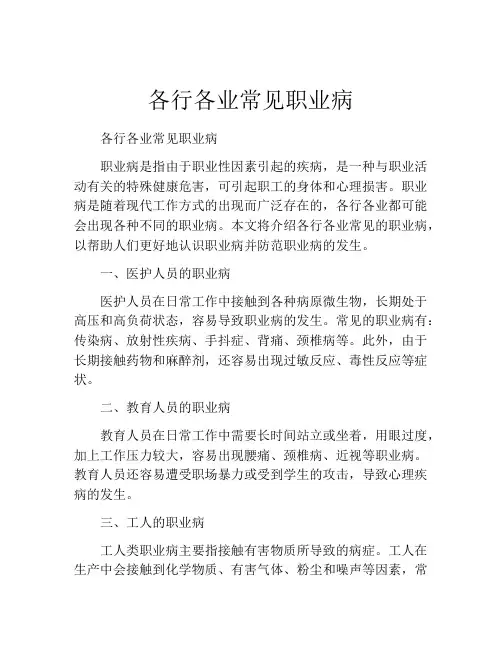 各行各业常见职业病

各行各业常见职业病

职业病是指由于职业性因素引起的疾病，是一种与职业活动有关的特殊健康危害，可引起职工的身体和心理损害。职业病是随着现代工作方式的出现而广泛存在的，各行各业都可能会出现各种不同的职业病。本文将介绍各行各业常见的职业病，以帮助人们更好地认识职业病并防范职业病的发生。

一、医护人员的职业病

医护人员在日常工作中接触到各种病原微生物，长期处于高压和高负荷状态，容易导致职业病的发生。常见的职业病有：传染病、放射性疾病、手抖症、背痛、颈椎病等。此外，由于长期接触药物和麻醉剂，还容易出现过敏反应、毒性反应等症状。

二、教育人员的职业病

教育人员在日常工作中需要长时间站立或坐着，用眼过度，加上工作压力较大，容易出现腰痛、颈椎病、近视等职业病。教育人员还容易遭受职场暴力或受到学生的攻击，导致心理疾病的发生。

三、工人的职业病

工人类职业病主要指接触有害物质所导致的病症。工人在生产中会接触到化学物质、有害气体、粉尘和噪声等因素，常